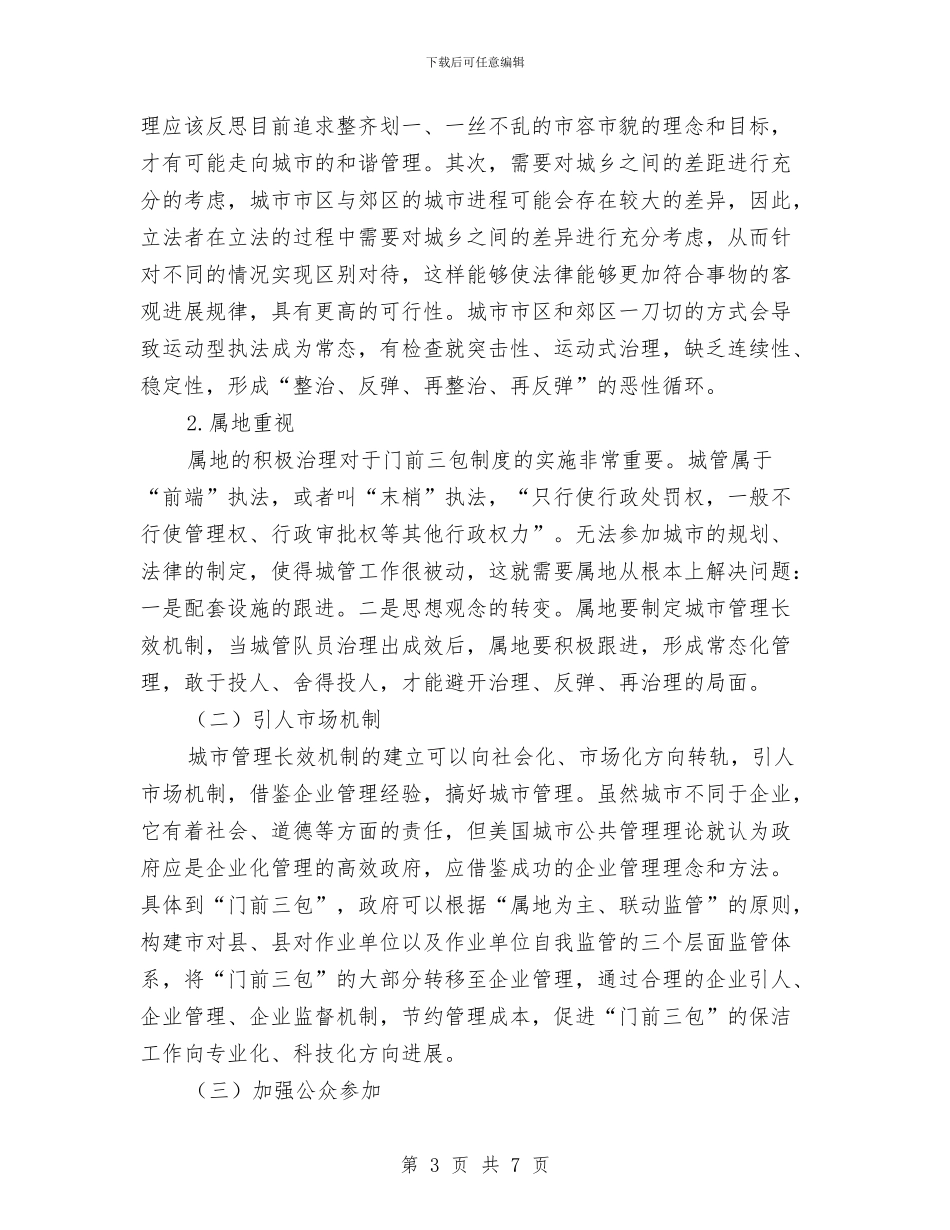 下载后可任意编辑

理应该反思目前追求整齐划一、一丝不乱的市容市貌的理念和目标，才有可能走向城市的和谐管理。其次，需要对城乡之间的差距进行充分的考虑，城市市区与郊区的城市进程可能会存在较大的差异，因此，立法者在立法的过程中需要对城乡之间的差异进行充分考虑，从而针对不同的情况实现区别对待，这样能够使法律能够更加符合事物的客观进展规律，具有更高的可行性。城市市区和郊区一刀切的方式会导致运动型执法成为常态，有检查就突击性、运动式治理，缺乏连续性、稳定性，形成“整治、反弹、再整治、再反弹”的恶性循环。

2.属地重视

属地的积极治理对于门前三包制度的实施非常重要。城管属于“前端”执法，或者叫“末梢”执法，“只行使行政处罚权，一般不行使管理权、行政审批权等其他行政权力”。无法参加城市的规划、法律的制定，使得城管工作很被动，这就需要属地从根本上解决问题：一是配套设施的跟进。二是思想观念的转变。属地要制定城市管理长效机制，当城管队员治理出成效后，属地要积极跟进，形成常态化管理，敢于投人、舍得投人，才能避开治理、反弹、再治理的局面。

（二）引人市场机制

城市管理长效机制的建立可以向社会化、市场化方向转轨，引人市场机制，借鉴企业管理经验，搞好城市管理。虽然城市不同于企业，它有着社会、道德等方面的责任，但美国城市公共管理理论就认为政府应是企业化管理的高效政府，应借鉴成功的企业管理理念和方法。具体到“门前三包”，政府可以根据“属地为主、联动监管”的原则，构建市对县、县对作业单位以及作业单位自我监管的三个层面监管体系，将“门前三包”的大部分转移至企业管理，通过合理的企业引人、企业管理、企业监督机制，节约管理成本，促进“门前三包”的保洁工作向专业化、科技化方向进展。

（三）加强公众参加

第 3 页 共 7 页